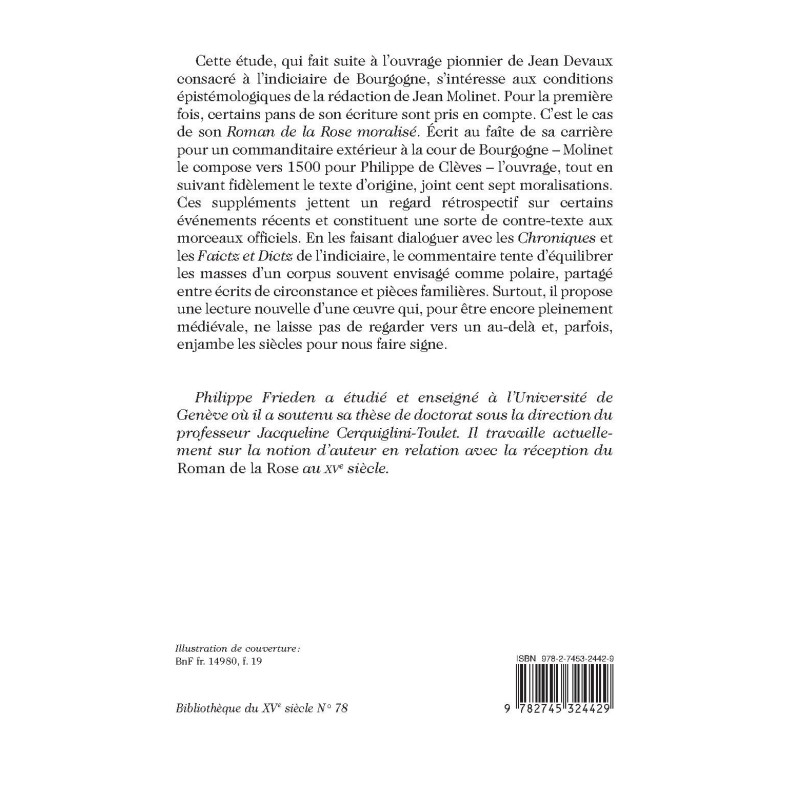 Cette étude, qui fait suite à l'ouvrage pionnier de Jean Devaux consacré à l'indiciaire de Bourgogne, s'intéresse aux conditions épistémologiques de la rédaction de Jean Molinet. Pour la première fois, certains pans de son écriture sont pris en compte. C'est le cas de son Roman de la Rose moralisé. Écrit au faîte de sa carrière pour un commanditaire extérieur à la cour de Bourgogne – Molinet le compose vers 1500 pour Philippe de Clèves – l'ouvrage, tout en suivant fidèlement le texte d'origine, joint cent sept moralisations. Ces suppléments jettent un regard rétrospectif sur certains événements récents et constituent une sorte de contre-texte aux morceaux officiels. En les faisant dialoguer avec les Chroniques et les Faictz et Dictz de l'indiciaire, le commentaire tente d'équilibrer les masses d'un corpus souvent envisagé comme polaire, partagé entre écrits de circonstance et pièces familières. Surtout, il propose une lecture nouvelle d'une œuvre qui, pour être encore pleinement médiévale, ne laisse pas de regarder vers un au-delà et, parfois, enjambe les siècles pour nous faire signe.

Philippe Frieden a étudié et enseigné à l'Université de Genève où il a soutenu sa thèse de doctorat sous la direction du professeur Jacqueline Cerquiglini-Toulet. Il travaille actuellement sur la notion d'auteur en relation avec la réception du Roman de la Rose au XVe siècle.

Illustration de couverture:
BnF fr. 14980, f. 19

Bibliothèque du XVe siècle N° 78

ISBN 978-2-7453-2442-9

9 782745 324429